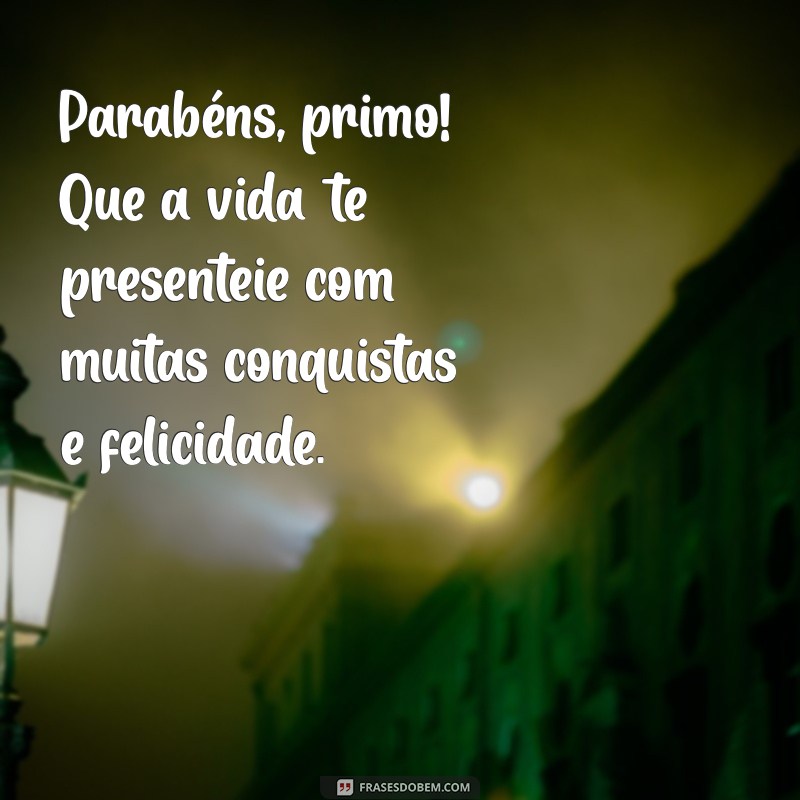 Parabéns, primo! Que a vida te presenteie com muitas conquistas e felicidade.

FRASESDOBEM.COM